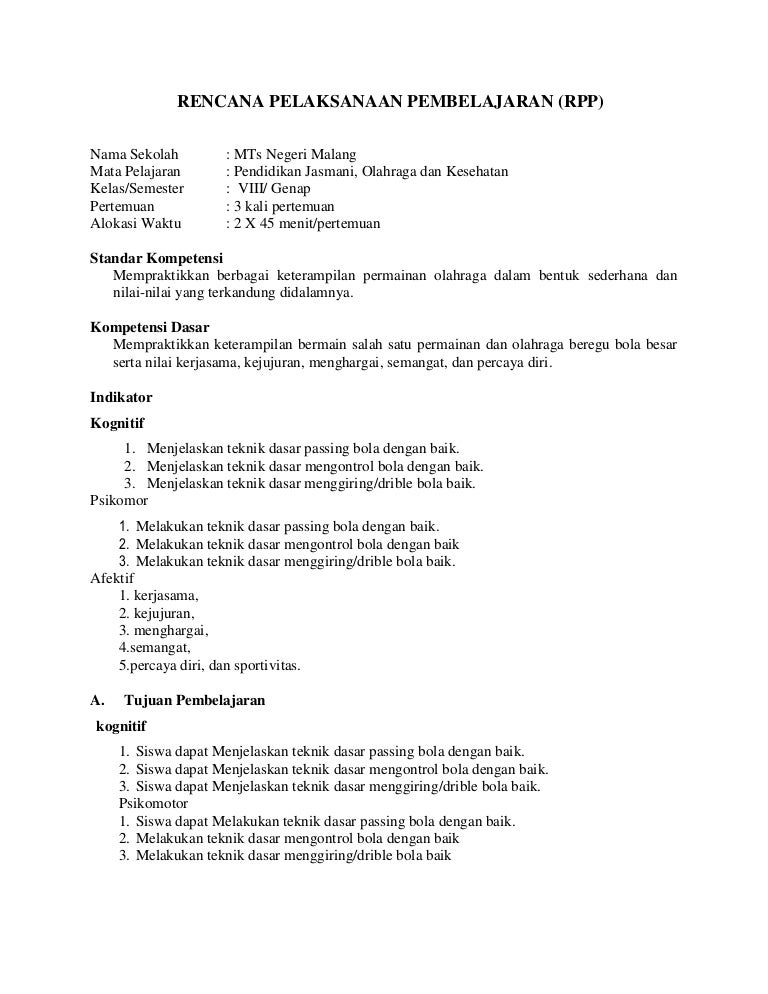 RENCANA PELAKSANAAN PEMBELAJARAN (RPP)

Nama Sekolah : MTs Negeri Malang
Mata Pelajaran : Pendidikan Jasmani, Olahraga dan Kesehatan
Kelas/Semester : VIII/ Genap
Pertemuan : 3 kali pertemuan
Alokasi Waktu : 2 X 45 menit/pertemuan

Standar Kompetensi
Mempraktikkan berbagai keterampilan permainan olahraga dalam bentuk sederhana dan nilai-nilai yang terkandung didalamnya.

Kompetensi Dasar
Mempraktikkan keterampilan bermain salah satu permainan dan olahraga beregu bola besar serta nilai kerjasama, kejujuran, menghargai, semangat, dan percaya diri.

Indikator

Kognitif
1. Menjelaskan teknik dasar passing bola dengan baik.
2. Menjelaskan teknik dasar mengontrol bola dengan baik.
3. Menjelaskan teknik dasar menggiring/drible bola baik.
Psikomor
1. Melakukan teknik dasar passing bola dengan baik.
2. Melakukan teknik dasar mengontrol bola dengan baik
3. Melakukan teknik dasar menggiring/drible bola baik.
Afektif
1. kerjasama,
2. kejujuran,
3. menghargai,
4.semangat,
5.percaya diri, dan sportivitas.

A. Tujuan Pembelajaran
kognitif
1. Siswa dapat Menjelaskan teknik dasar passing bola dengan baik.
2. Siswa dapat Menjelaskan teknik dasar mengontrol bola dengan baik.
3. Siswa dapat Menjelaskan teknik dasar menggiring/drible bola baik.
Psikomotor
1. Siswa dapat Melakukan teknik dasar passing bola dengan baik.
2. Melakukan teknik dasar mengontrol bola dengan baik
3. Melakukan teknik dasar menggiring/drible bola baik